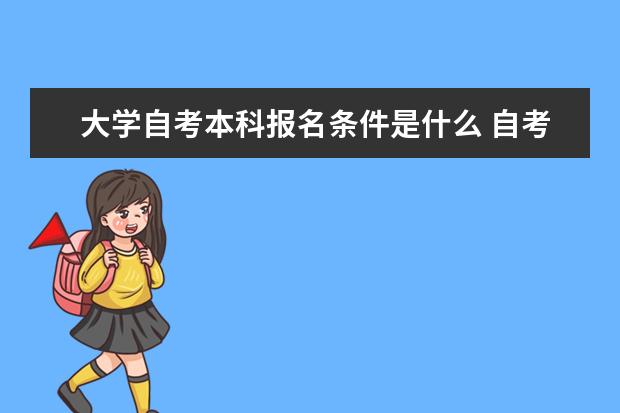 大学自考本科报名条件是什么 自考